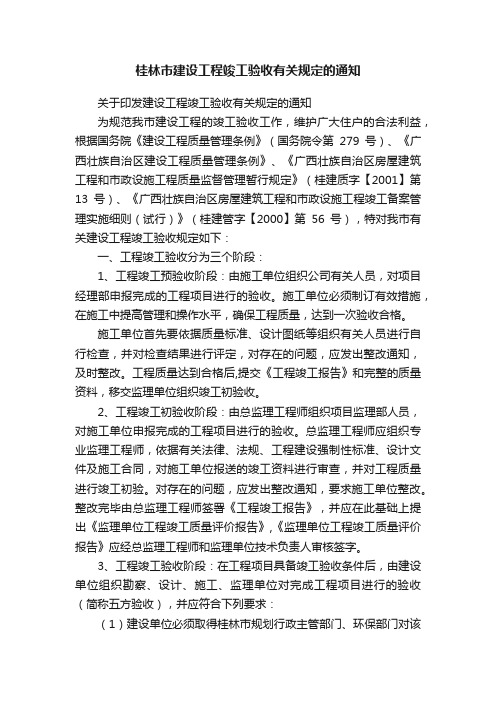 桂林市建设工程竣工验收有关规定的通知

关于印发建设工程竣工验收有关规定的通知

为规范我市建设工程的竣工验收工作，维护广大住户的合法利益，根据国务院《建设工程质量管理条例》（国务院令第 279 号）、《广西壮族自治区建设工程质量管理条例》、《广西壮族自治区房屋建筑工程和市政设施工程质量监督管理暂行规定》（桂建质字【2001】第 13 号）、《广西壮族自治区房屋建筑工程和市政设施工程竣工备案管理实施细则（试行）》（桂建管字【2000】第 56 号），特对我市有关建设工程竣工验收规定如下：

一、工程竣工验收分为三个阶段：

1、工程竣工预验收阶段：由施工单位组织公司有关人员，对项目经理部申报完成的工程项目进行的验收。施工单位必须制订有效措施，在施工中提高管理和操作水平，确保工程质量，达到一次验收合格。

施工单位首先要依据质量标准、设计图纸等组织有关人员进行自行检查，并对检查结果进行评定，对存在的问题，应发出整改通知，及时整改。工程质量达到合格后,提交《工程竣工报告》和完整的质量资料，移交监理单位组织竣工初验收。

2、工程竣工初验收阶段：由总监理工程师组织项目监理部人员，对施工单位申报完成的工程项目进行的验收。总监理工程师应组织专业监理工程师，依据有关法律、法规、工程建设强制性标准、设计文件及施工合同，对施工单位报送的竣工资料进行审查，并对工程质量进行竣工初验。对存在的问题，应发出整改通知，要求施工单位整改。整改完毕由总监理工程师签署《工程竣工报告》，并应在此基础上提出《监理单位工程竣工质量评价报告》,《监理单位工程竣工质量评价报告》应经总监理工程师和监理单位技术负责人审核签字。

3、工程竣工验收阶段：在工程项目具备竣工验收条件后，由建设单位组织勘察、设计、施工、监理单位对完成工程项目进行的验收（简称五方验收），并应符合下列要求：

（1）建设单位必须取得桂林市规划行政主管部门、环保部门对该